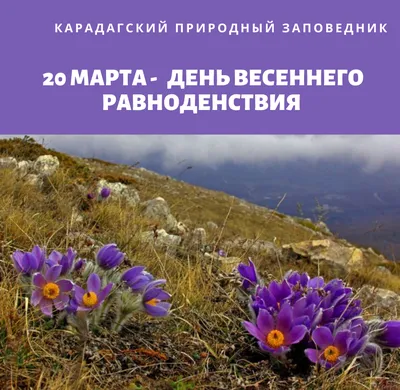 КАРАДАГСКИЙ ПРИРОДНЫЙ ЗАПОВЕДНИК

20 МАРТА - ДЕНЬ ВЕСЕННЕГО РАВНОДЕНСТВИЯ